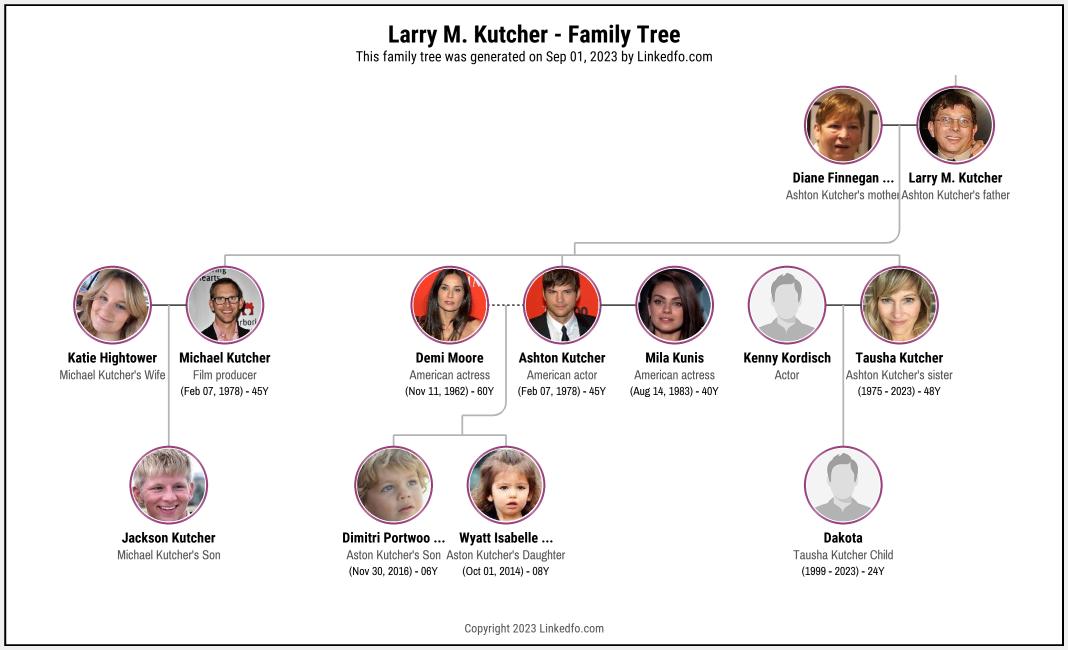 Larry M. Kutcher - Family Tree
This family tree was generated on Sep 01, 2023 by Linkedfo.com

Diane Finnegan ...
Ashton Kutcher's mother

Larry M. Kutcher
Ashton Kutcher's father

Katie Hightower
Michael Kutcher's Wife

Michael Kutcher
Film producer
(Feb 07, 1978) - 45Y

Demi Moore
American actress
(Nov 11, 1962) - 60Y

Ashton Kutcher
American actor
(Feb 07, 1978) - 45Y

Mila Kunis
American actress
(Aug 14, 1983) - 40Y

Kenny Kordisch
Actor

Tausha Kutcher
Ashton Kutcher's sister
(1975 - 2023) - 48Y

Jackson Kutcher
Michael Kutcher's Son

Dimitri Portwoo ...
Aston Kutcher's Son
(Nov 30, 2016) - 06Y

Wyatt Isabelle ...
Aston Kutcher's Daughter
(Oct 01, 2014) - 08Y

Dakota
Tausha Kutcher Child
(1999 - 2023) - 24Y

Copyright 2023 Linkedfo.com